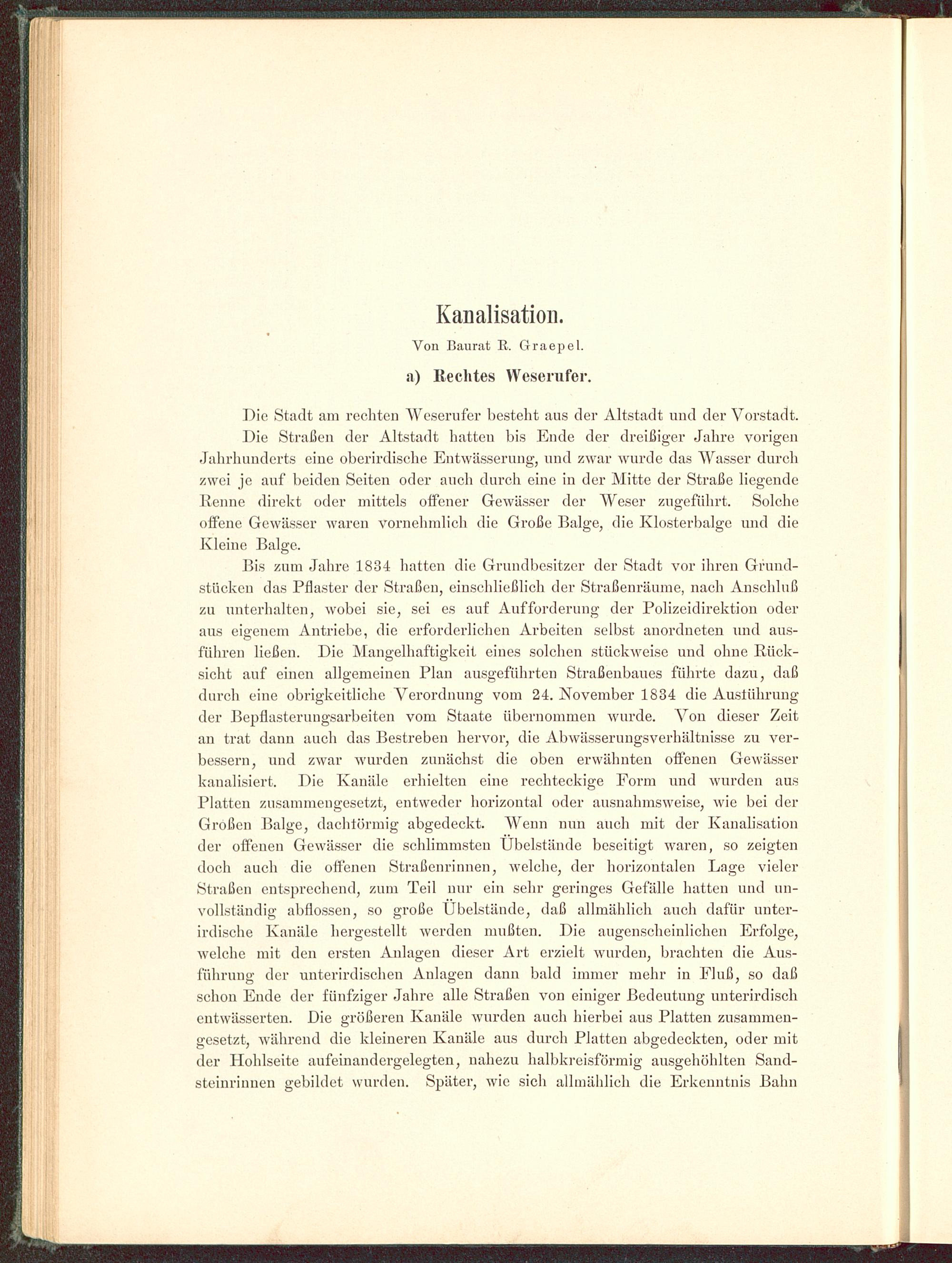 Kanalisation.

Von Baurat R. Graepel.

a) Rechtes Weserufer.

Die Stadt am rechten Weserufer besteht aus der Altstadt und der Vorstadt.

Die Straßen der Altstadt hatten bis Ende der dreißiger Jahre vorigen Jahrhunderts eine oberirdische Entwässerung, und zwar wurde das Wasser durch zwei je auf beiden Seiten oder auch durch eine in der Mitte der Straße liegende Renne direkt oder mittels offener Gewässer der Weser zugeführt. Solche offene Gewässer waren vornehmlich die Große Balge, die Klosterbalge und die Kleine Balge.

Bis zum Jahre 1834 hatten die Grundbesitzer der Stadt vor ihren Grundstücken das Pflaster der Straßen, einschließlich der Straßenräume, nach Anschluß zu unterhalten, wobei sie, sei es auf Aufforderung der Polizeidirektion oder aus eigenem Antriebe, die erforderlichen Arbeiten selbst anordneten und ausführen ließen. Die Mangelhaftigkeit eines solchen stückweise und ohne Rücksicht auf einen allgemeinen Plan ausgeführten Straßenbaues führte dazu, daß durch eine obrigkeitliche Verordnung vom 24. November 1834 die Ausführung der Bepflasterungsarbeiten vom Staate übernommen wurde. Von dieser Zeit an trat dann auch das Bestreben hervor, die Abwässerungsverhältnisse zu verbessern, und zwar wurden zunächst die oben erwähnten offenen Gewässer kanalisiert. Die Kanäle erhielten eine rechteckige Form und wurden aus Platten zusammengesetzt, entweder horizontal oder ausnahmsweise, wie bei der Großen Balge, dachförmig abgedeckt. Wenn nun auch mit der Kanalisation der offenen Gewässer die schlimmsten Übelstände beseitigt waren, so zeigten doch auch die offenen Straßenrinnen, welche, der horizontalen Lage vieler Straßen entsprechend, zum Teil nur ein sehr geringes Gefälle hatten und unvollständig abflossen, so große Übelstände, daß allmählich auch dafür unterirdische Kanäle hergestellt werden mußten. Die augenscheinlichen Erfolge, welche mit den ersten Anlagen dieser Art erzielt wurden, brachten die Ausführung der unterirdischen Anlagen dann bald immer mehr in Fluß, so daß schon Ende der fünfziger Jahre alle Straßen von einiger Bedeutung unterirdisch entwässerten. Die größeren Kanäle wurden auch hierbei aus Platten zusammengesetzt, während die kleineren Kanäle aus durch Platten abgedeckten, oder mit der Hohlseite aufeinandergelegten, nahezu halbkreisförmig ausgehöhlten Sandsteinrinnen gebildet wurden. Später, wie sich allmählich die Erkenntnis Bahn